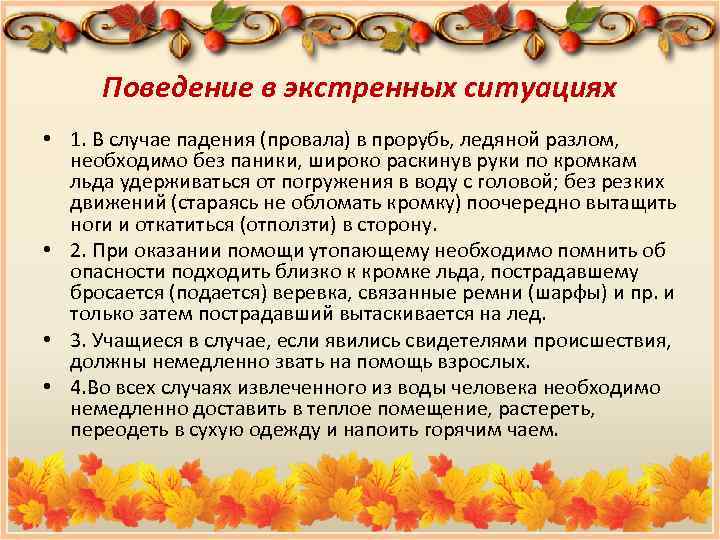 Поведение в экстренных ситуациях

• 1. В случае падения (провала) в прорубь, ледяной разлом, необходимо без паники, широко раскинув руки по кромкам льда удерживаться от погружения в воду с головой; без резких движений (стараясь не обломать кромку) поочередно вытащить ноги и откатиться (отползти) в сторону.

• 2. При оказании помощи утопающему необходимо помнить об опасности подходить близко к кромке льда, пострадавшему бросается (подается) веревка, связанные ремни (шарфы) и пр. и только затем пострадавший вытаскивается на лед.

• 3. Учащиеся в случае, если явились свидетелями происшествия, должны немедленно звать на помощь взрослых.

• 4.Во всех случаях извлеченного из воды человека необходимо немедленно доставить в теплое помещение, растереть, переодеть в сухую одежду и напоить горячим чаем.